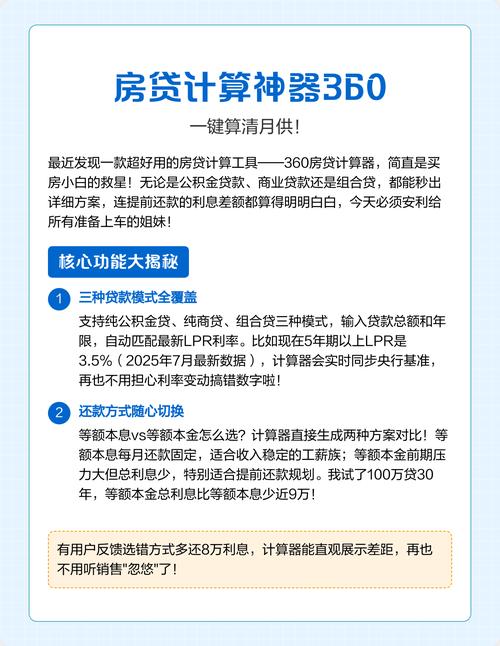 房贷计算神器360

一键算清月供!

最近发现一款超好用的房贷计算工具——360房贷计算器，简直是买房小白的救星！无论是公积金贷款、商业贷款还是组合贷，都能秒出详细方案，连提前还款的利息差额都算得明明白白，今天必须安利给所有准备上车的姐妹!

核心功能大揭秘

1 三种贷款模式全覆盖

支持纯公积金贷、纯商贷、组合贷三种模式，输入贷款总额和年限，自动匹配最新LPR利率。比如现在5年期以上LPR是3.5%（2025年7月最新数据），计算器会实时同步央行基准，再也不用担心利率变动搞错数字啦!

2 还款方式随心切换

等额本息vs等额本金怎么选？计算器直接生成两种方案对比！等额本息每月还款固定，适合收入稳定的工薪族；等额本金前期压力大但总利息少，特别适合提前还款规划。我试了100万贷30年，等额本金总利息比等额本息少近9万!

有用户反馈选错方式多还8万利息，计算器能直观展示差距，再也不用听销售"忽悠"了!